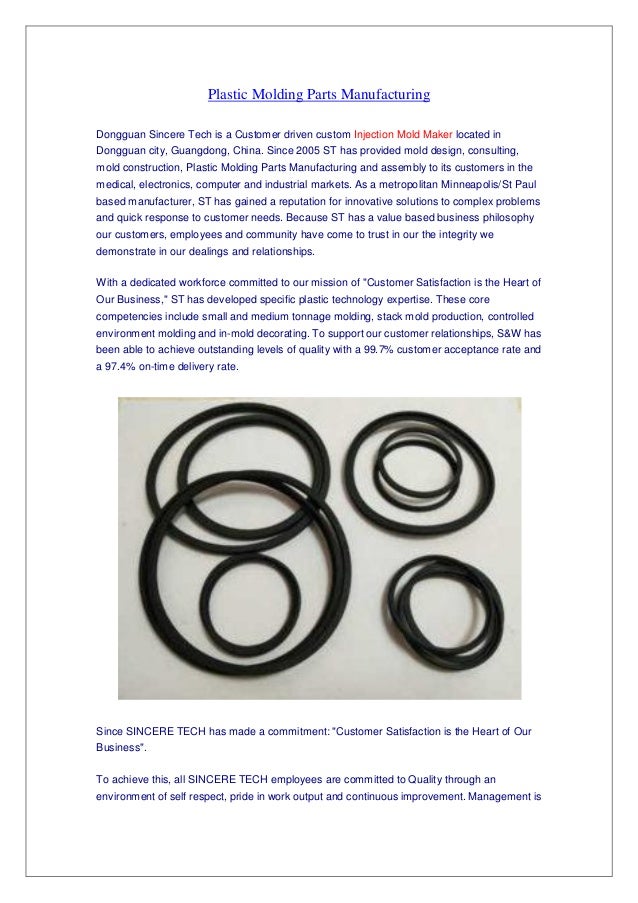 Plastic Molding Parts Manufacturing

Dongguan Sincere Tech is a Customer driven custom Injection Mold Maker located in Dongguan city, Guangdong, China. Since 2005 ST has provided mold design, consulting, mold construction, Plastic Molding Parts Manufacturing and assembly to its customers in the medical, electronics, computer and industrial markets. As a metropolitan Minneapolis/St Paul based manufacturer, ST has gained a reputation for innovative solutions to complex problems and quick response to customer needs. Because ST has a value based business philosophy our customers, employees and community have come to trust in our the integrity we demonstrate in our dealings and relationships.

With a dedicated workforce committed to our mission of "Customer Satisfaction is the Heart of Our Business," ST has developed specific plastic technology expertise. These core competencies include small and medium tonnage molding, stack mold production, controlled environment molding and in-mold decorating. To support our customer relationships, S&W has been able to achieve outstanding levels of quality with a 99.7% customer acceptance rate and a 97.4% on-time delivery rate.

Since SINCERE TECH has made a commitment: "Customer Satisfaction is the Heart of Our Business".

To achieve this, all SINCERE TECH employees are committed to Quality through an environment of self respect, pride in work output and continuous improvement. Management is